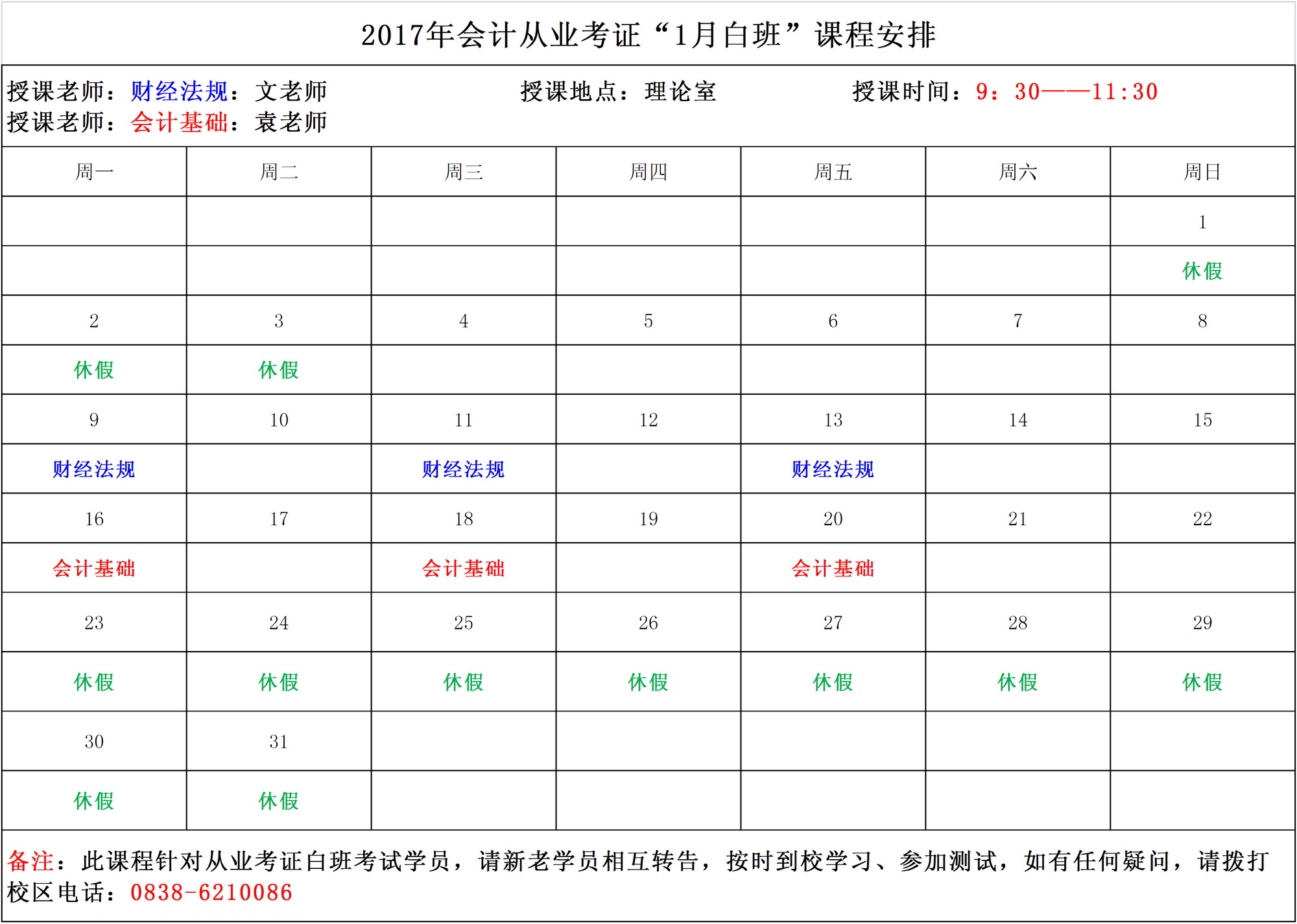 2017年会计从业考证“1月白班”课程安排

授课老师：财经法规：文老师　　授课地点：理论室　　授课时间：9：30——11:30
授课老师：会计基础：袁老师

| 周一 | 周二 | 周三 | 周四 | 周五 | 周六 | 周日 |
|---|---|---|---|---|---|---|
| | | | | | | 1 |
| | | | | | | 休假 |
| 2 | 3 | 4 | 5 | 6 | 7 | 8 |
| 休假 | 休假 | | | | | |
| 9 | 10 | 11 | 12 | 13 | 14 | 15 |
| 财经法规 | | 财经法规 | | 财经法规 | | |
| 16 | 17 | 18 | 19 | 20 | 21 | 22 |
| 会计基础 | | 会计基础 | | 会计基础 | | |
| 23 | 24 | 25 | 26 | 27 | 28 | 29 |
| 休假 | 休假 | 休假 | 休假 | 休假 | 休假 | 休假 |
| 30 | 31 | | | | | |
| 休假 | 休假 | | | | | |

备注：此课程针对从业考证白班考试学员，请新老学员相互转告，按时到校学习、参加测试，如有任何疑问，请拨打校区电话：0838-6210086